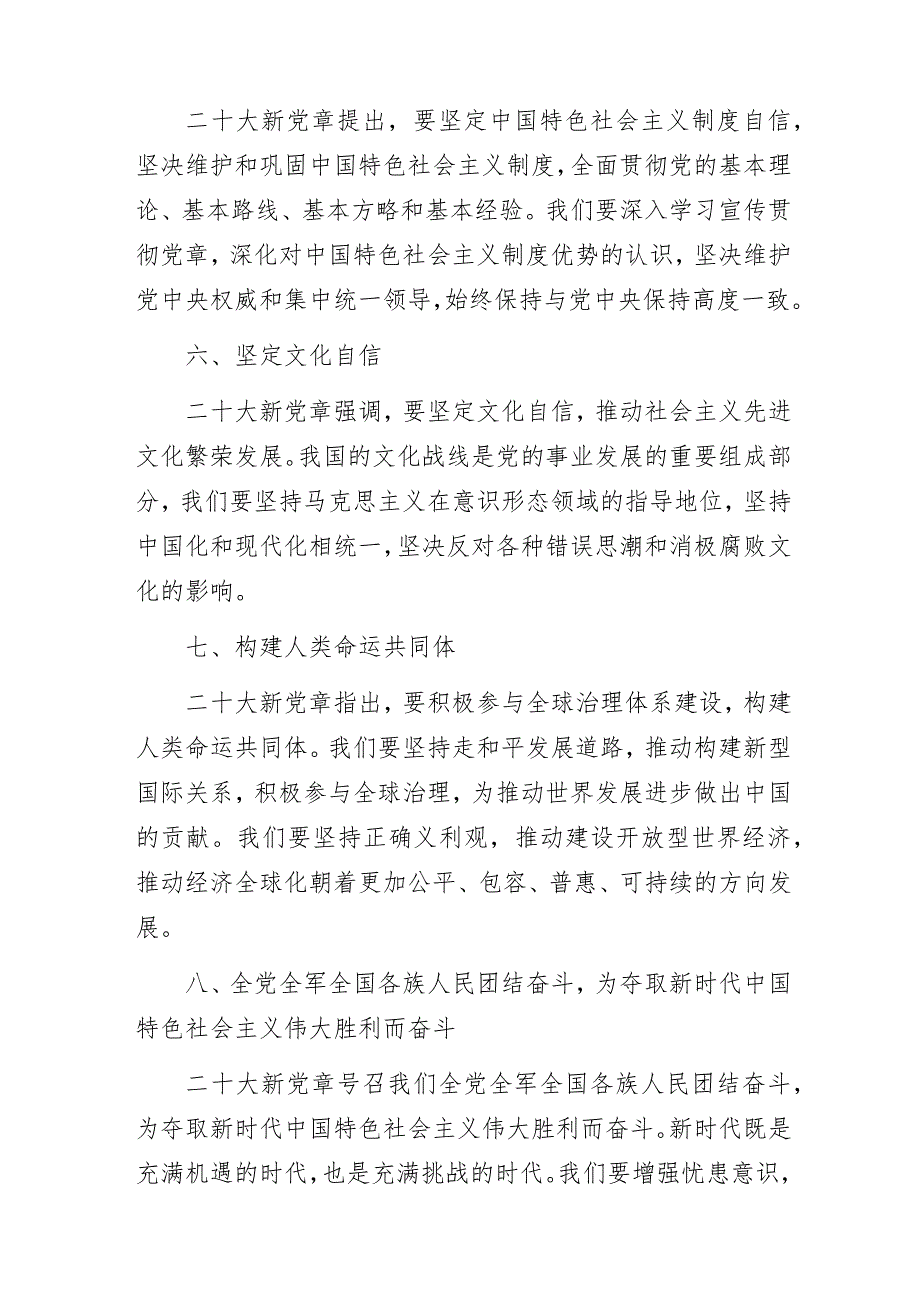 二十大新党章提出，要坚定中国特色社会主义制度自信，坚决维护和巩固中国特色社会主义制度，全面贯彻党的基本理论、基本路线、基本方略和基本经验。我们要深入学习宣传贯彻党章，深化对中国特色社会主义制度优势的认识，坚决维护党中央权威和集中统一领导，始终保持与党中央保持高度一致。

六、坚定文化自信

二十大新党章强调，要坚定文化自信，推动社会主义先进文化繁荣发展。我国的文化战线是党的事业发展的重要组成部分，我们要坚持马克思主义在意识形态领域的指导地位，坚持中国化和现代化相统一，坚决反对各种错误思潮和消极腐败文化的影响。

七、构建人类命运共同体

二十大新党章指出，要积极参与全球治理体系建设，构建人类命运共同体。我们要坚持走和平发展道路，推动构建新型国际关系，积极参与全球治理，为推动世界发展进步做出中国的贡献。我们要坚持正确义利观，推动建设开放型世界经济，推动经济全球化朝着更加公平、包容、普惠、可持续的方向发展。

八、全党全军全国各族人民团结奋斗，为夺取新时代中国特色社会主义伟大胜利而奋斗

二十大新党章号召我们全党全军全国各族人民团结奋斗，为夺取新时代中国特色社会主义伟大胜利而奋斗。新时代既是充满机遇的时代，也是充满挑战的时代。我们要增强忧患意识，